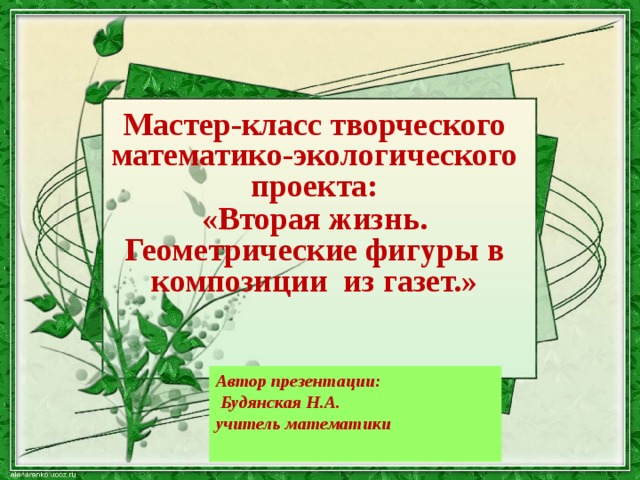 Мастер-класс творческого математико-экологического проекта:
«Вторая жизнь. Геометрические фигуры в композиции из газет.»

Автор презентации:
Будянская Н.А.
учитель математики

elenaranko.ucoz.ru